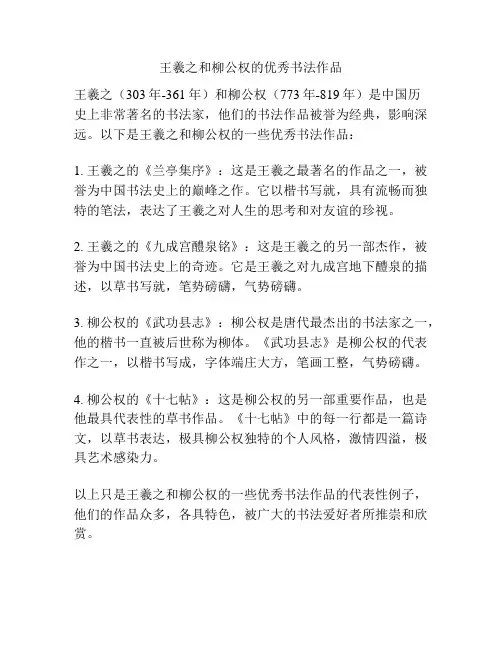 王羲之和柳公权的优秀书法作品

王羲之（303年-361年）和柳公权（773年-819年）是中国历史上非常著名的书法家，他们的书法作品被誉为经典，影响深远。以下是王羲之和柳公权的一些优秀书法作品：

1. 王羲之的《兰亭集序》：这是王羲之最著名的作品之一，被誉为中国书法史上的巅峰之作。它以楷书写就，具有流畅而独特的笔法，表达了王羲之对人生的思考和对友谊的珍视。

2. 王羲之的《九成宫醴泉铭》：这是王羲之的另一部杰作，被誉为中国书法史上的奇迹。它是王羲之对九成宫地下醴泉的描述，以草书写就，笔势磅礴，气势磅礴。

3. 柳公权的《武功县志》：柳公权是唐代最杰出的书法家之一，他的楷书一直被后世称为柳体。《武功县志》是柳公权的代表作之一，以楷书写成，字体端庄大方，笔画工整，气势磅礴。

4. 柳公权的《十七帖》：这是柳公权的另一部重要作品，也是他最具代表性的草书作品。《十七帖》中的每一行都是一篇诗文，以草书表达，极具柳公权独特的个人风格，激情四溢，极具艺术感染力。

以上只是王羲之和柳公权的一些优秀书法作品的代表性例子，他们的作品众多，各具特色，被广大的书法爱好者所推崇和欣赏。